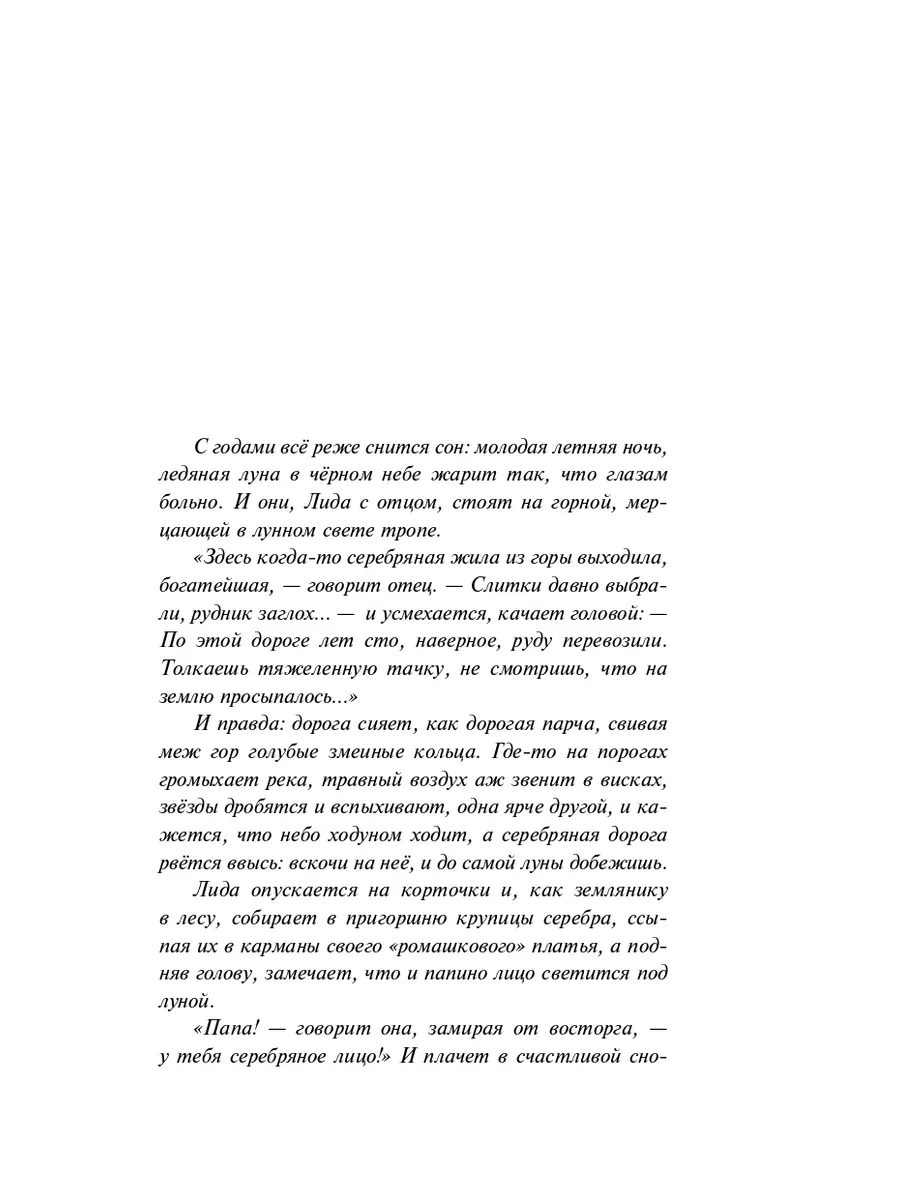 С годами всё реже снится сон: молодая летняя ночь, ледяная луна в чёрном небе жарит так, что глазам больно. И они, Лида с отцом, стоят на горной, мерцающей в лунном свете тропе.

«Здесь когда-то серебряная жила из горы выходила, богатейшая, — говорит отец. — Слитки давно выбрали, рудник заглох... — и усмехается, качает головой: — По этой дороге лет сто, наверное, руду перевозили. Толкаешь тяжеленную тачку, не смотришь, что на землю просыпалось...»

И правда: дорога сияет, как дорогая парча, свивая меж гор голубые змеиные кольца. Где-то на порогах громыхает река, травный воздух аж звенит в висках, звёзды дробятся и вспыхивают, одна ярче другой, и кажется, что небо ходуном ходит, а серебряная дорога рвётся ввысь: вскочи на неё, и до самой луны добежишь.

Лида опускается на корточки и, как землянику в лесу, собирает в пригоршню крупицы серебра, ссыпая их в карманы своего «ромашкового» платья, а подняв голову, замечает, что и папино лицо светится под луной.

«Папа! — говорит она, замирая от восторга, — у тебя серебряное лицо!» И плачет в счастливой сно-